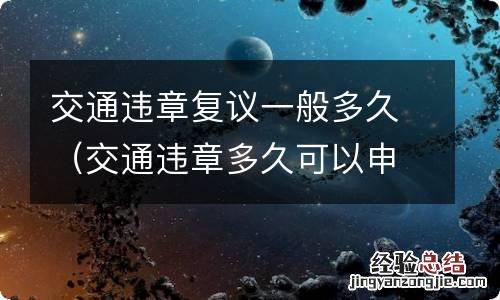 交通违章复议一般多久（交通违章多久可以申

经验总结
jingyanzongjie.com